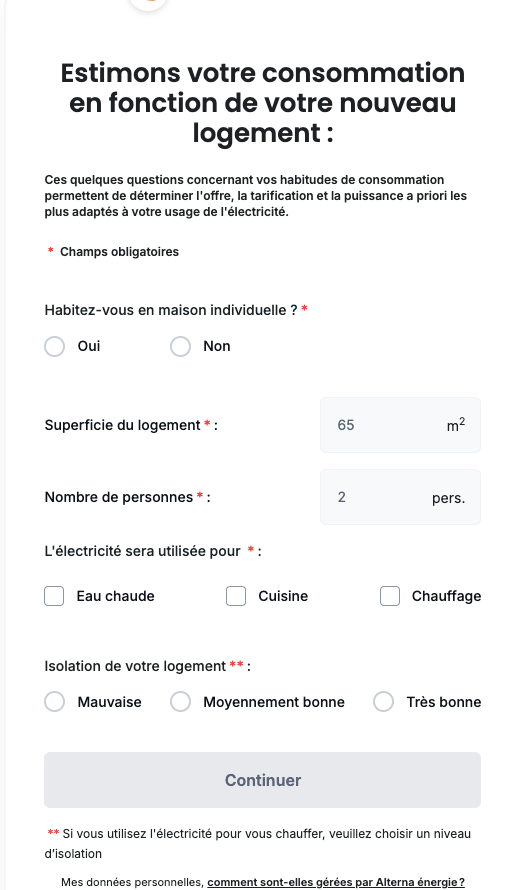 Estimons votre consommation en fonction de votre nouveau logement :

Ces quelques questions concernant vos habitudes de consommation permettent de déterminer l'offre, la tarification et la puissance a priori les plus adaptés à votre usage de l'électricité.

* Champs obligatoires

Habitez-vous en maison individuelle ? *

Oui

Non

Superficie du logement * :

65

$m^2$

Nombre de personnes * :

2

pers.

L'électricité sera utilisée pour * :

Eau chaude

Cuisine

Chauffage

Isolation de votre logement ** :

Mauvaise

Moyennement bonne

Très bonne

Continuer

** Si vous utilisez l'électricité pour vous chauffer, veuillez choisir un niveau d'isolation

Mes données personnelles, comment sont-elles gérées par Alterna énergie ?